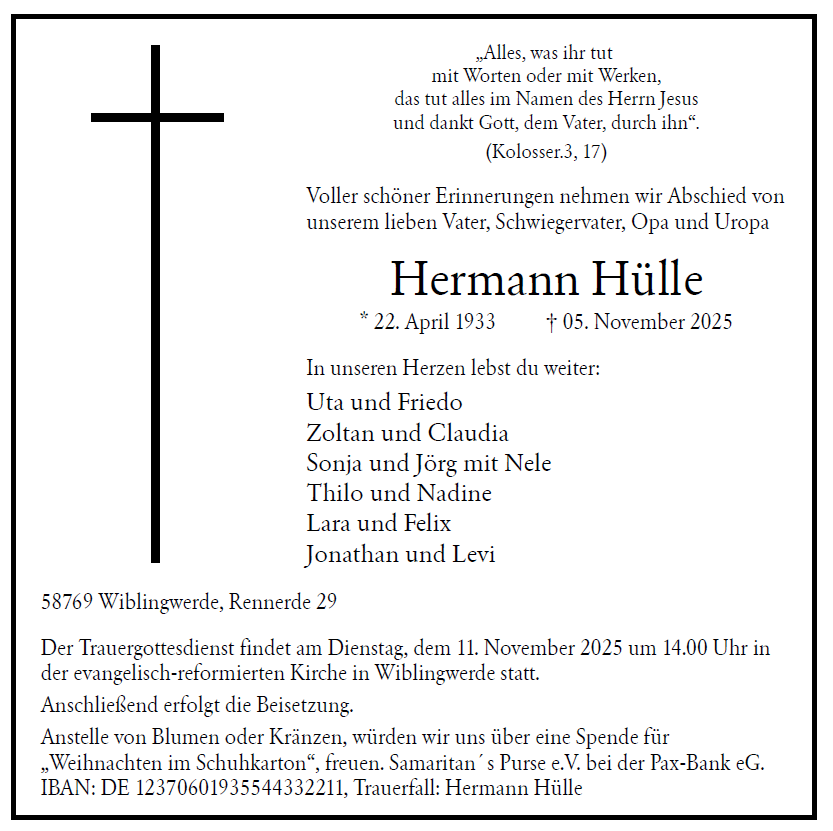 „Alles, was ihr tut
mit Worten oder mit Werken,
das tut alles im Namen des Herrn Jesus
und dankt Gott, dem Vater, durch ihn“.
(Kolosser.3, 17)

Voller schöner Erinnerungen nehmen wir Abschied von unserem lieben Vater, Schwiegervater, Opa und Uropa

Hermann Hülle

* 22. April 1933 † 05. November 2025

In unseren Herzen lebst du weiter:
Uta und Friedo
Zoltan und Claudia
Sonja und Jörg mit Nele
Thilo und Nadine
Lara und Felix
Jonathan und Levi

58769 Wiblingwerde, Rennerde 29

Der Trauergottesdienst findet am Dienstag, dem 11. November 2025 um 14.00 Uhr in der evangelisch-reformierten Kirche in Wiblingwerde statt.

Anschließend erfolgt die Beisetzung.

Anstelle von Blumen oder Kränzen, würden wir uns über eine Spende für „Weihnachten im Schuhkarton“, freuen. Samaritan´s Purse e.V. bei der Pax-Bank eG. IBAN: DE 12370601935544332211, Trauerfall: Hermann Hülle